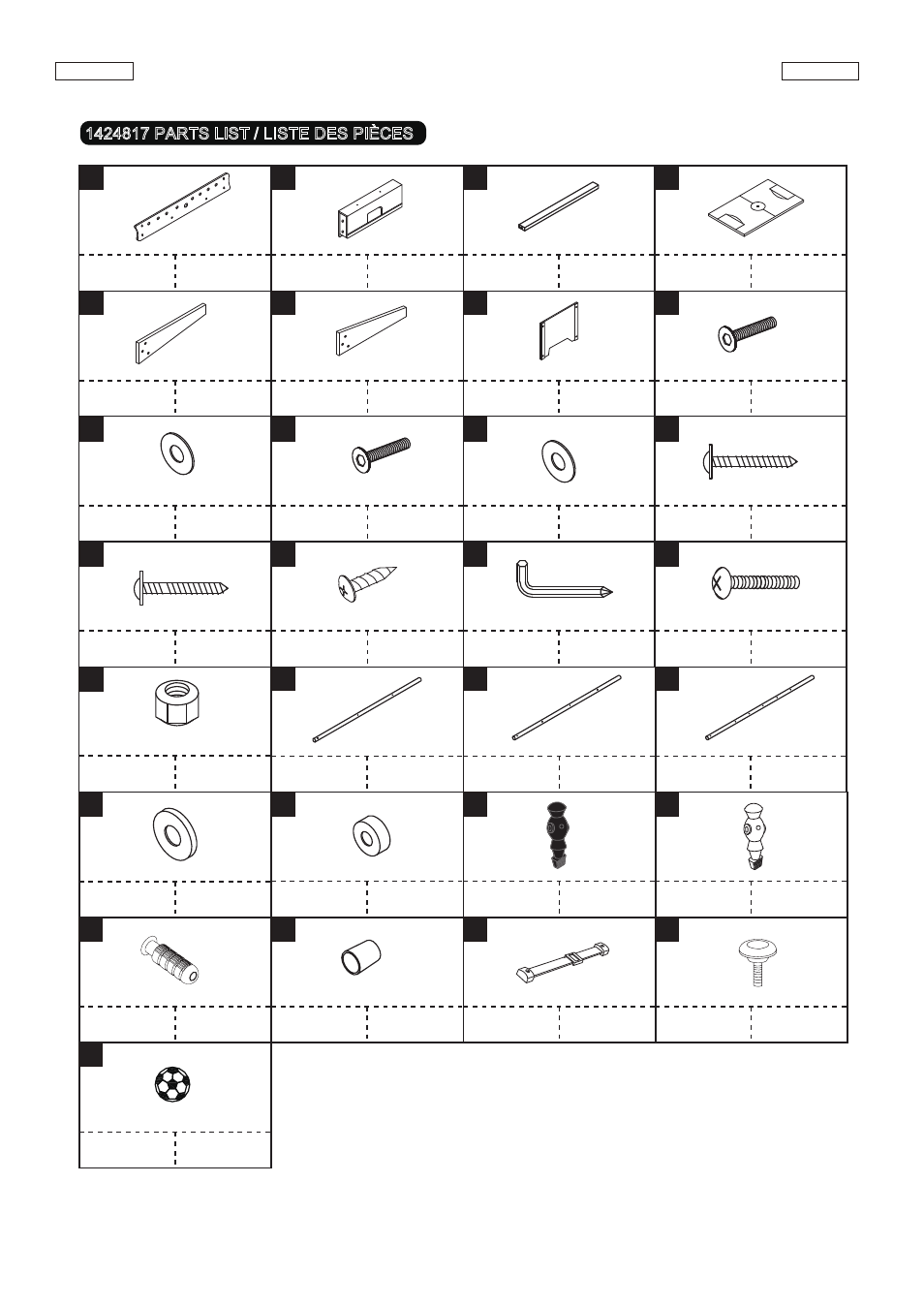 1424817 PARTS LIST / LISTE DES PIÈCES